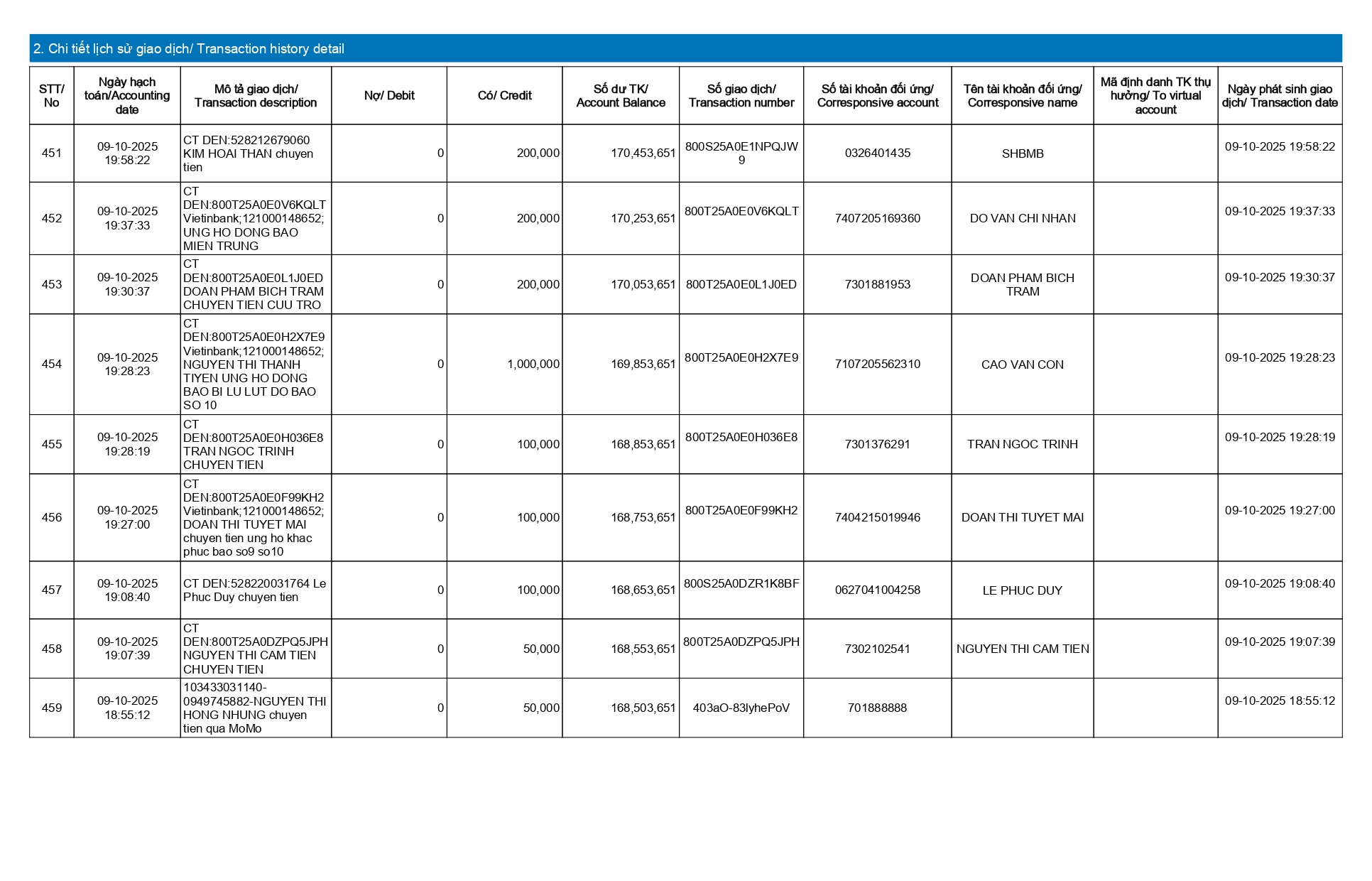 2. Chi tiết lịch sử giao dịch/ Transaction history detail

| STT/ No | Ngày hạch toán/Accounting date | Mô tả giao dịch/ Transaction description | Nợ/ Debit | Có/ Credit | Số dư TK/ Account Balance | Số giao dịch/ Transaction number | Số tài khoản đối ứng/ Corresponsive account | Tên tài khoản đối ứng/ Corresponsive name | Mã định danh TK thụ hưởng/ To virtual account | Ngày phát sinh giao dịch/ Transaction date |
|---|---|---|---|---|---|---|---|---|---|---|
| 451 | 09-10-2025 19:58:22 | CT DEN:528212679060 KIM HOAI THAN chuyen tien | 0 | 200,000 | 170,453,651 | 800S25A0E1NPQJW9 | 0326401435 | SHBMB | | 09-10-2025 19:58:22 |
| 452 | 09-10-2025 19:37:33 | CT DEN:800T25A0E0V6KQLT Vietinbank;121000148652; UNG HO DONG BAO MIEN TRUNG | 0 | 200,000 | 170,253,651 | 800T25A0E0V6KQLT | 7407205169360 | DO VAN CHI NHAN | | 09-10-2025 19:37:33 |
| 453 | 09-10-2025 19:30:37 | CT DEN:800T25A0E0L1J0ED DOAN PHAM BICH TRAM CHUYEN TIEN CUU TRO | 0 | 200,000 | 170,053,651 | 800T25A0E0L1J0ED | 7301881953 | DOAN PHAM BICH TRAM | | 09-10-2025 19:30:37 |
| 454 | 09-10-2025 19:28:23 | CT DEN:800T25A0E0H2X7E9 Vietinbank;121000148652; NGUYEN THI THANH TIYEN UNG HO DONG BAO BI LU LUT DO BAO SO 10 | 0 | 1,000,000 | 169,853,651 | 800T25A0E0H2X7E9 | 7107205562310 | CAO VAN CON | | 09-10-2025 19:28:23 |
| 455 | 09-10-2025 19:28:19 | CT DEN:800T25A0E0H036E8 TRAN NGOC TRINH CHUYEN TIEN | 0 | 100,000 | 168,853,651 | 800T25A0E0H036E8 | 7301376291 | TRAN NGOC TRINH | | 09-10-2025 19:28:19 |
| 456 | 09-10-2025 19:27:00 | CT DEN:800T25A0E0F99KH2 Vietinbank;121000148652; DOAN THI TUYET MAI chuyen tien ung ho khac phuc bao so9 so10 | 0 | 100,000 | 168,753,651 | 800T25A0E0F99KH2 | 7404215019946 | DOAN THI TUYET MAI | | 09-10-2025 19:27:00 |
| 457 | 09-10-2025 19:08:40 | CT DEN:528220031764 Le Phuc Duy chuyen tien | 0 | 100,000 | 168,653,651 | 800S25A0DZR1K8BF | 0627041004258 | LE PHUC DUY | | 09-10-2025 19:08:40 |
| 458 | 09-10-2025 19:07:39 | CT DEN:800T25A0DZPQ5JPH NGUYEN THI CAM TIEN CHUYEN TIEN | 0 | 50,000 | 168,553,651 | 800T25A0DZPQ5JPH | 7302102541 | NGUYEN THI CAM TIEN | | 09-10-2025 19:07:39 |
| 459 | 09-10-2025 18:55:12 | 103433031140-0949745882-NGUYEN THI HONG NHUNG chuyen tien qua MoMo | 0 | 50,000 | 168,503,651 | 403aO-83lyhePoV | 701888888 | | | 09-10-2025 18:55:12 |